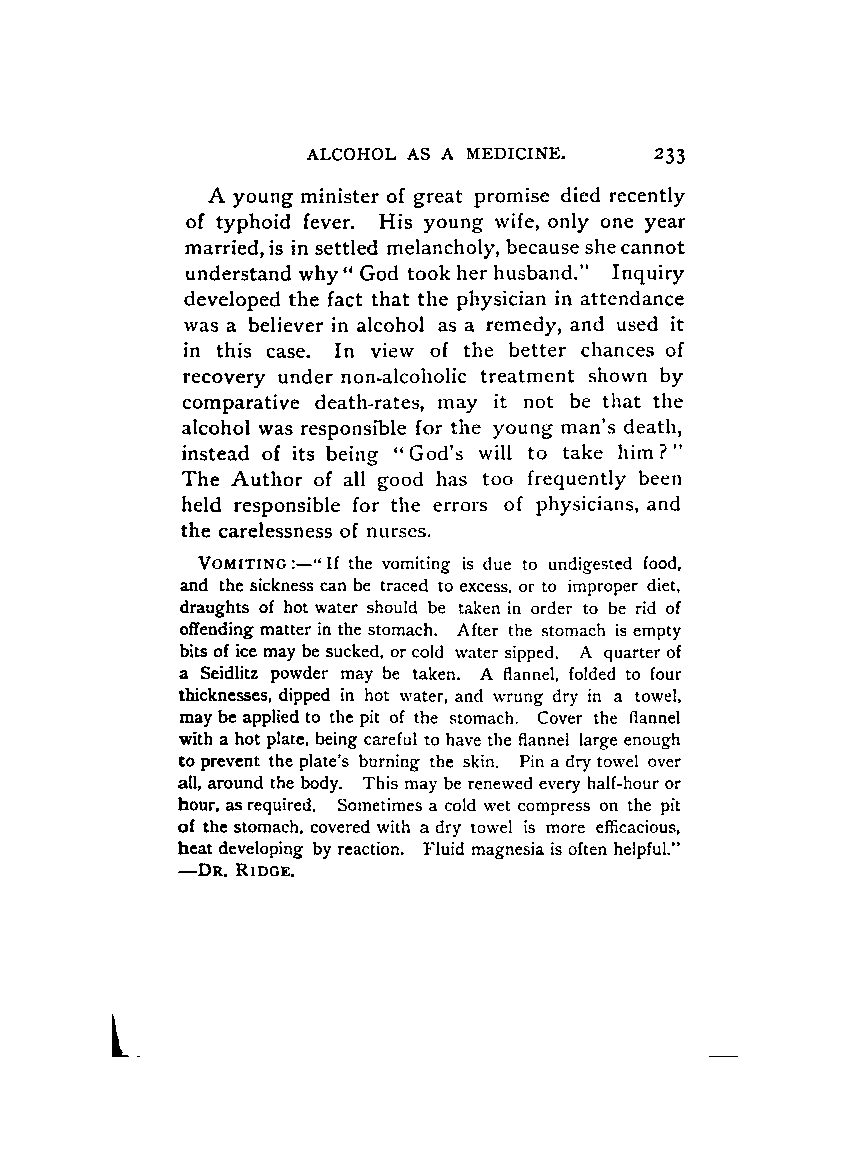 ALCOHOL AS A MEDICINE. 233

A young minister of great promise died recently of typhoid fever. His young wife, only one year married, is in settled melancholy, because she cannot understand why "God took her husband." Inquiry developed the fact that the physician in attendance was a believer in alcohol as a remedy, and used it in this case. In view of the better chances of recovery under non-alcoholic treatment shown by comparative death-rates, may it not be that the alcohol was responsible for the young man's death, instead of its being "God's will to take him?" The Author of all good has too frequently been held responsible for the errors of physicians, and the carelessness of nurses.

VOMITING:—"If the vomiting is due to undigested food, and the sickness can be traced to excess, or to improper diet, draughts of hot water should be taken in order to be rid of offending matter in the stomach. After the stomach is empty bits of ice may be sucked, or cold water sipped. A quarter of a Seidlitz powder may be taken. A flannel, folded to four thicknesses, dipped in hot water, and wrung dry in a towel, may be applied to the pit of the stomach. Cover the flannel with a hot plate, being careful to have the flannel large enough to prevent the plate's burning the skin. Pin a dry towel over all, around the body. This may be renewed every half-hour or hour, as required. Sometimes a cold wet compress on the pit of the stomach, covered with a dry towel is more efficacious, heat developing by reaction. Fluid magnesia is often helpful." —DR. RIDGE.